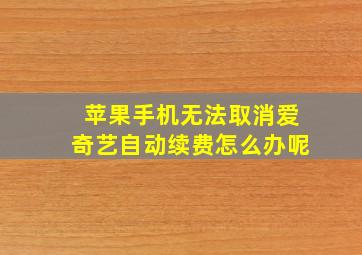 苹果手机无法取消爱奇艺自动续费怎么办呢